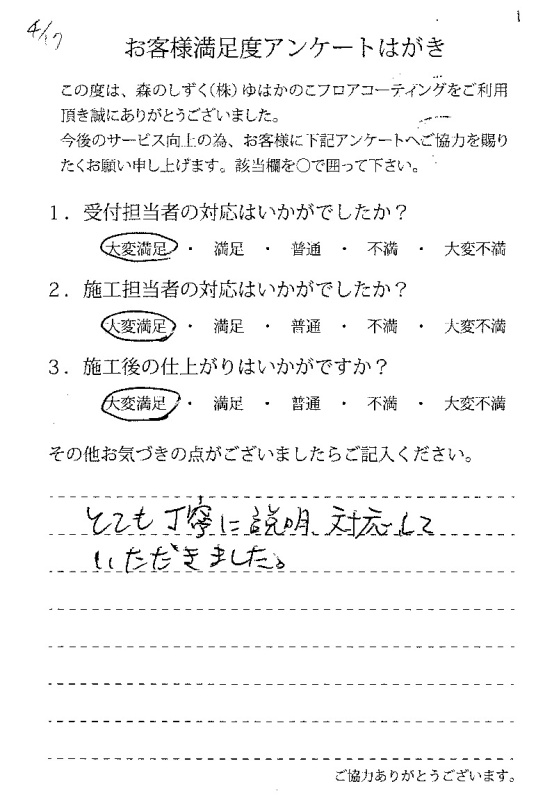 4/17

お客様満足度アンケートはがき

この度は、森のしずく(株)ゆはかのこフロアコーティングをご利用頂き誠にありがとうございました。
今後のサービス向上の為、お客様に下記アンケートへご協力を賜りたくお願い申し上げます。該当欄を○で囲って下さい。

1．受付担当者の対応はいかがでしたか？
大変満足 ・ 満足 ・ 普通 ・ 不満 ・ 大変不満

2．施工担当者の対応はいかがでしたか？
大変満足 ・ 満足 ・ 普通 ・ 不満 ・ 大変不満

3．施工後の仕上がりはいかがですか？
大変満足 ・ 満足 ・ 普通 ・ 不満 ・ 大変不満

その他お気づきの点がございましたらご記入ください。

とても丁寧に説明、対応して
いただきました。

ご協力ありがとうございます。